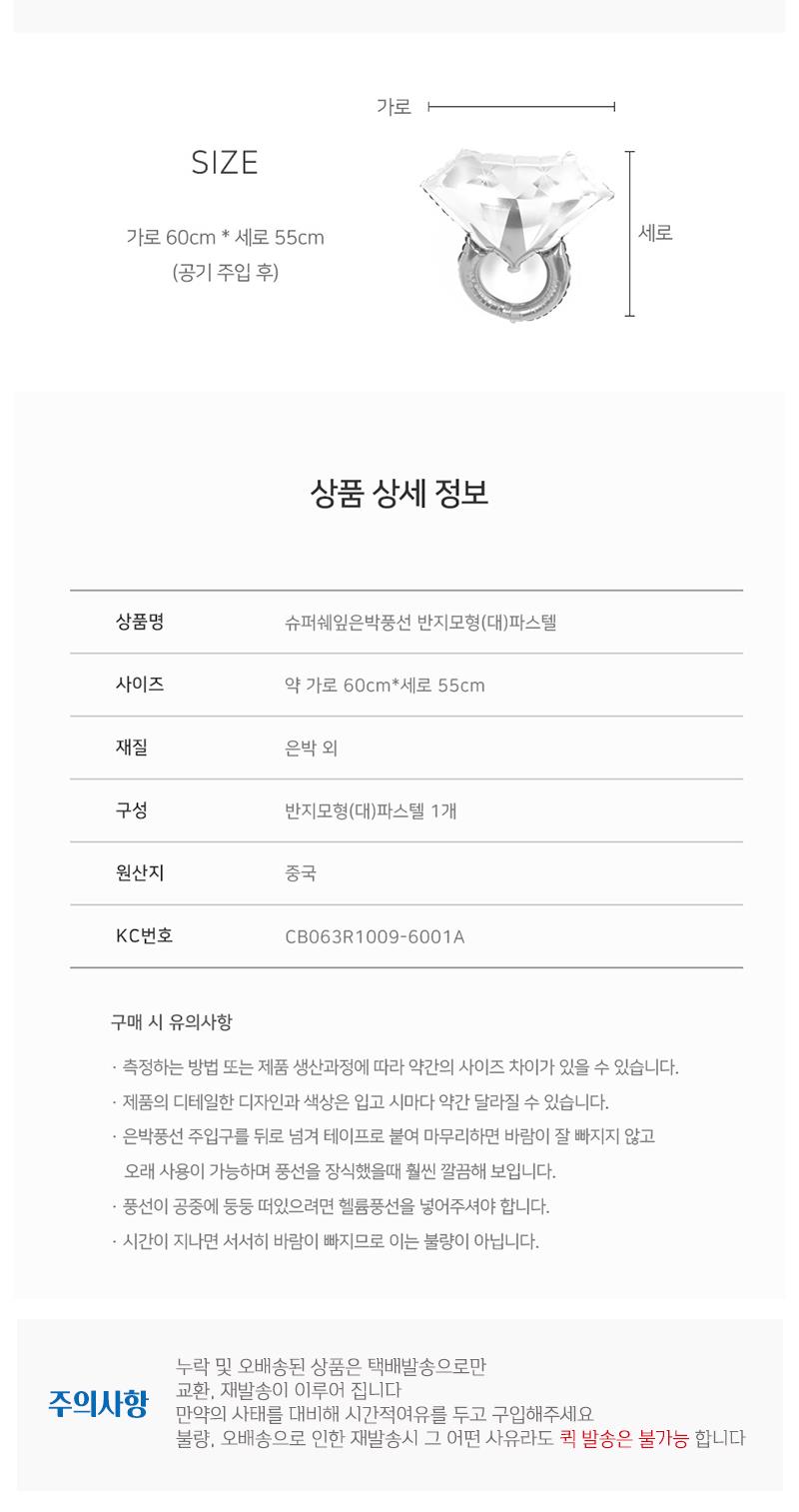 가로

SIZE

가로 60cm * 세로 55cm
(공기 주입 후)

세로

상품 상세 정보

| 상품명 | 슈퍼쉐잎은박풍선 반지모형(대)파스텔 |
|---|---|
| 사이즈 | 약 가로 60cm*세로 55cm |
| 재질 | 은박 외 |
| 구성 | 반지모형(대)파스텔 1개 |
| 원산지 | 중국 |
| KC번호 | CB063R1009-6001A |

구매 시 유의사항

· 측정하는 방법 또는 제품 생산과정에 따라 약간의 사이즈 차이가 있을 수 있습니다.
· 제품의 디테일한 디자인과 색상은 입고 시마다 약간 달라질 수 있습니다.
· 은박풍선 주입구를 뒤로 넘겨 테이프로 붙여 마무리하면 바람이 잘 빠지지 않고 오래 사용이 가능하며 풍선을 장식했을때 훨씬 깔끔해 보입니다.
· 풍선이 공중에 둥둥 떠있으려면 헬륨풍선을 넣어주셔야 합니다.
· 시간이 지나면 서서히 바람이 빠지므로 이는 불량이 아닙니다.

주의사항

누락 및 오배송된 상품은 택배발송으로만
교환, 재발송이 이루어 집니다
만약의 사태를 대비해 시간적여유를 두고 구입해주세요
불량, 오배송으로 인한 재발송시 그 어떤 사유라도 퀵 발송은 불가능 합니다